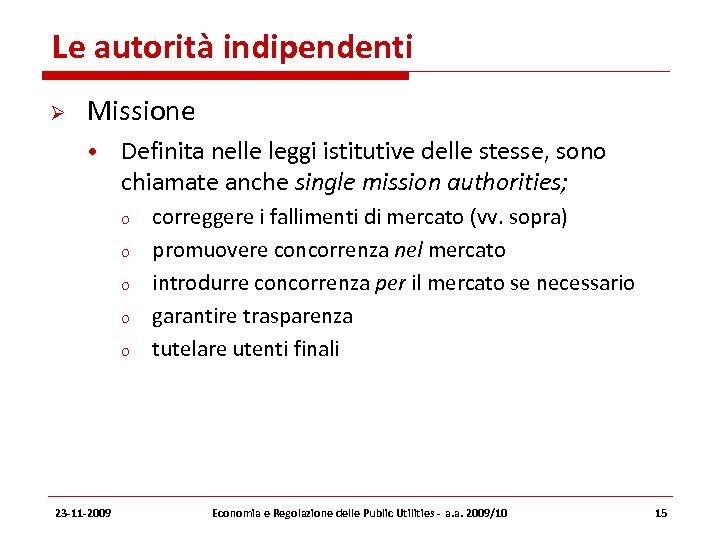 Le autorità indipendenti

➢ Missione

• Definita nelle leggi istitutive delle stesse, sono chiamate anche single mission authorities;

o correggere i fallimenti di mercato (vv. sopra)

o promuovere concorrenza nel mercato

o introdurre concorrenza per il mercato se necessario

o garantire trasparenza

o tutelare utenti finali

23-11-2009 Economia e Regolazione delle Public Utilities - a.a. 2009/10 15